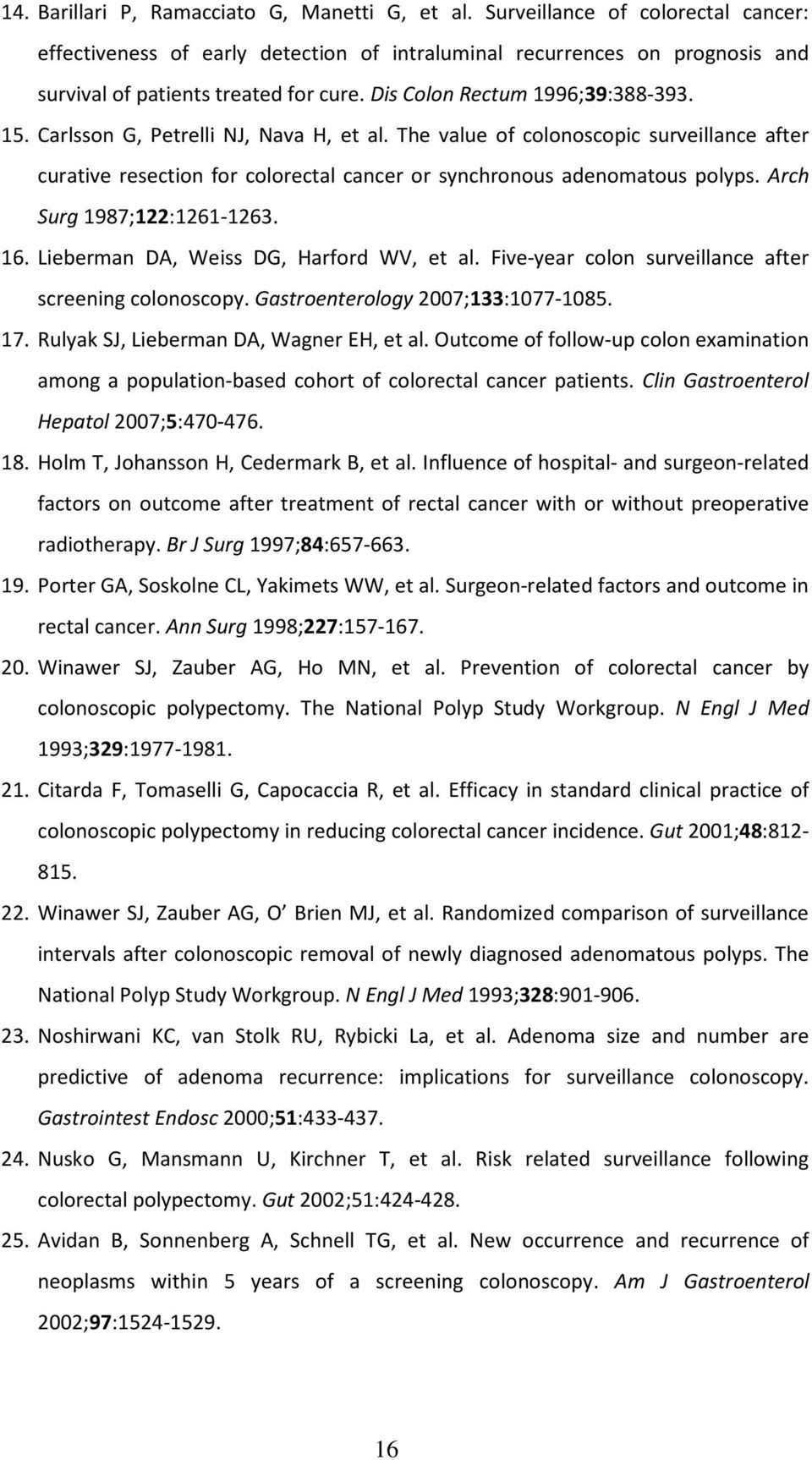 14. Barillari P, Ramacciato G, Manetti G, et al. Surveillance of colorectal cancer: effectiveness of early detection of intraluminal recurrences on prognosis and survival of patients treated for cure. Dis Colon Rectum 1996;39:388-393.

15. Carlsson G, Petrelli NJ, Nava H, et al. The value of colonoscopic surveillance after curative resection for colorectal cancer or synchronous adenomatous polyps. Arch Surg 1987;122:1261-1263.

16. Lieberman DA, Weiss DG, Harford WV, et al. Five-year colon surveillance after screening colonoscopy. Gastroenterology 2007;133:1077-1085.

17. Rulyak SJ, Lieberman DA, Wagner EH, et al. Outcome of follow-up colon examination among a population-based cohort of colorectal cancer patients. Clin Gastroenterol Hepatol 2007;5:470-476.

18. Holm T, Johansson H, Cedermark B, et al. Influence of hospital- and surgeon-related factors on outcome after treatment of rectal cancer with or without preoperative radiotherapy. Br J Surg 1997;84:657-663.

19. Porter GA, Soskolne CL, Yakimets WW, et al. Surgeon-related factors and outcome in rectal cancer. Ann Surg 1998;227:157-167.

20. Winawer SJ, Zauber AG, Ho MN, et al. Prevention of colorectal cancer by colonoscopic polypectomy. The National Polyp Study Workgroup. N Engl J Med 1993;329:1977-1981.

21. Citarda F, Tomaselli G, Capocaccia R, et al. Efficacy in standard clinical practice of colonoscopic polypectomy in reducing colorectal cancer incidence. Gut 2001;48:812-815.

22. Winawer SJ, Zauber AG, O Brien MJ, et al. Randomized comparison of surveillance intervals after colonoscopic removal of newly diagnosed adenomatous polyps. The National Polyp Study Workgroup. N Engl J Med 1993;328:901-906.

23. Noshirwani KC, van Stolk RU, Rybicki La, et al. Adenoma size and number are predictive of adenoma recurrence: implications for surveillance colonoscopy. Gastrointest Endosc 2000;51:433-437.

24. Nusko G, Mansmann U, Kirchner T, et al. Risk related surveillance following colorectal polypectomy. Gut 2002;51:424-428.

25. Avidan B, Sonnenberg A, Schnell TG, et al. New occurrence and recurrence of neoplasms within 5 years of a screening colonoscopy. Am J Gastroenterol 2002;97:1524-1529.

16